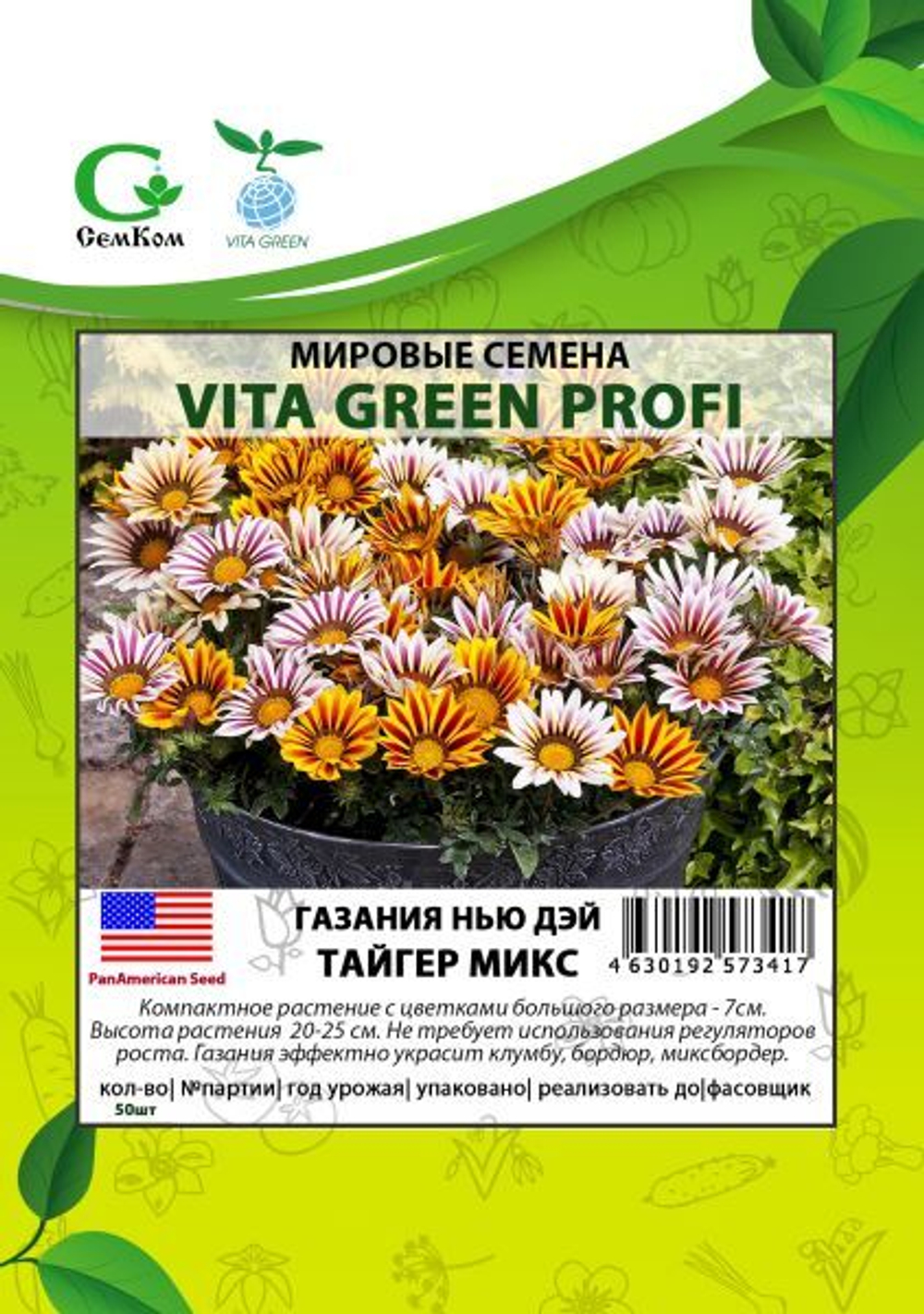 СемКом

VITA GREEN

МИРОВЫЕ СЕМЕНА
VITA GREEN PROFI

PanAmerican Seed

ГАЗАНИЯ НЬЮ ДЭЙ
ТАЙГЕР МИКС

4 630192 573417

Компактное растение с цветками большого размера - 7см. Высота растения 20-25 см. Не требует использования регуляторов роста. Газания эффектно украсит клумбу, бордюр, миксбордер.

кол-во| №партии| год урожая| упаковано| реализовать до|фасовщик
50шт